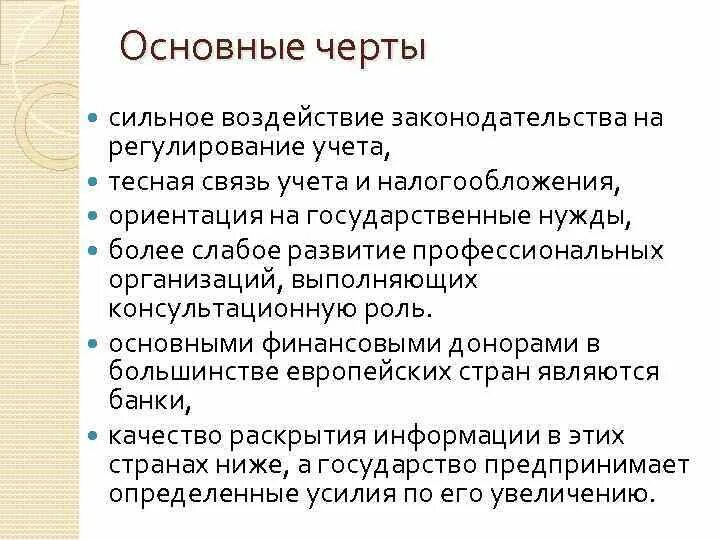 Основные черты

• сильное воздействие законодательства на регулирование учета,
• тесная связь учета и налогообложения,
• ориентация на государственные нужды,
• более слабое развитие профессиональных организаций, выполняющих консультационную роль.
• основными финансовыми донорами в большинстве европейских стран являются банки,
• качество раскрытия информации в этих странах ниже, а государство предпринимает определенные усилия по его увеличению.